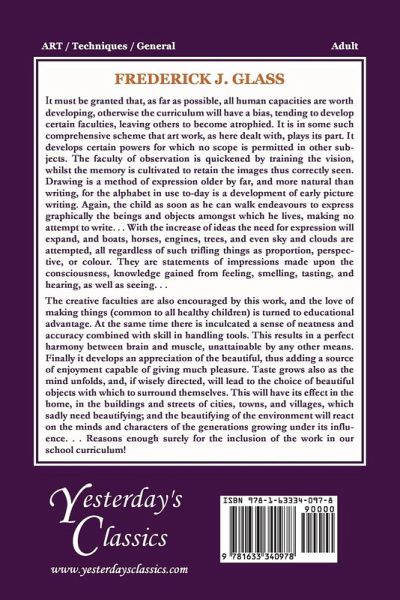 ART / Techniques / General

Adult

FREDERICK J. GLASS

It must be granted that, as far as possible, all human capacities are worth developing, otherwise the curriculum will have a bias, tending to develop certain faculties, leaving others to become atrophied. It is in some such comprehensive scheme that art work, as here dealt with, plays its part. It develops certain powers for which no scope is permitted in other subjects. The faculty of observation is quickened by training the vision, whilst the memory is cultivated to retain the images thus correctly seen. Drawing is a method of expression older by far, and more natural than writing, for the alphabet in use to-day is a development of early picture writing. Again, the child as soon as he can walk endeavours to express graphically the beings and objects amongst which he lives, making no attempt to write. . . With the increase of ideas the need for expression will expand, and boats, horses, engines, trees, and even sky and clouds are attempted, all regardless of such trifling things as proportion, perspective, or colour. They are statements of impressions made upon the consciousness, knowledge gained from feeling, smelling, tasting, and hearing, as well as seeing. . .

The creative faculties are also encouraged by this work, and the love of making things (common to all healthy children) is turned to educational advantage. At the same time there is inculcated a sense of neatness and accuracy combined with skill in handling tools. This results in a perfect harmony between brain and muscle, unattainable by any other means. Finally it develops an appreciation of the beautiful, thus adding a source of enjoyment capable of giving much pleasure. Taste grows also as the mind unfolds, and, if wisely directed, will lead to the choice of beautiful objects with which to surround themselves. This will have its effect in the home, in the buildings and streets of cities, towns, and villages, which sadly need beautifying; and the beautifying of the environment will react on the minds and characters of the generations growing under its influence. . . Reasons enough surely for the inclusion of the work in our school curriculum!

Yesterday's Classics

www.yesterdaysclassics.com

ISBN 978-1-63334-097-8

90000

9 781633 340978